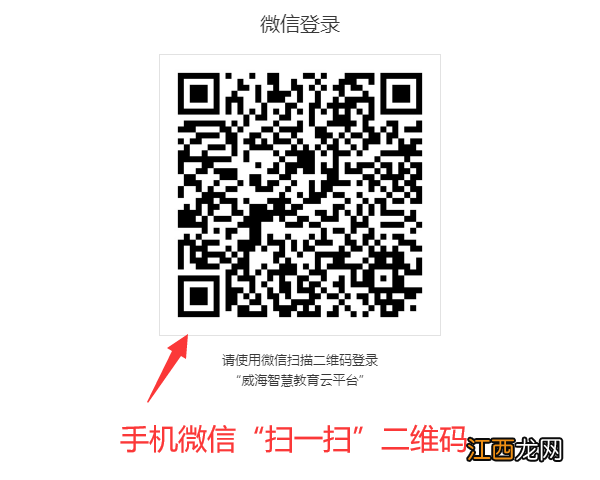 微信登录

请使用微信扫描二维码登录
“威海智慧教育云平台”

手机微信“扫一扫”二维码

江西龙网